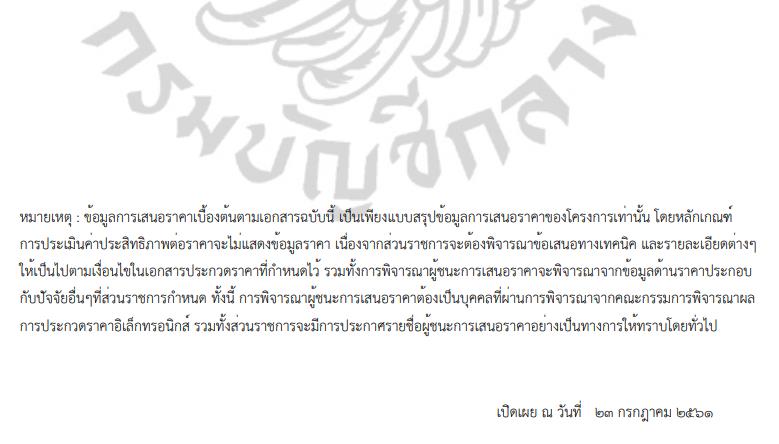 หมายเหตุ : ข้อมูลการเสนอราคาเบื้องต้นตามเอกสารฉบับนี้ เป็นเพียงแบบสรุปข้อมูลการเสนอราคาของโครงการเท่านั้น โดยหลักเกณฑ์การประเมินค่าประสิทธิภาพต่อราคาจะไม่แสดงข้อมูลราคา เนื่องจากส่วนราชการจะต้องพิจารณาข้อเสนอทางเทคนิค และรายละเอียดต่างๆให้เป็นไปตามเงื่อนไขในเอกสารประกวดราคาที่กำหนดไว้ รวมทั้งการพิจารณาผู้ชนะการเสนอราคาจะพิจารณาจากข้อมูลด้านราคาประกอบกับปัจจัยอื่นๆที่ส่วนราชการกำหนด ทั้งนี้ การพิจารณาผู้ชนะการเสนอราคาต้องเป็นบุคคลที่ผ่านการพิจารณาจากคณะกรรมการพิจารณาผลการประกวดราคาอิเล็กทรอนิกส์ รวมทั้งส่วนราชการจะมีการประกาศรายชื่อผู้ชนะการเสนอราคาอย่างเป็นทางการให้ทราบโดยทั่วไป

เปิดเผย ณ วันที่ ๒๓ กรกฎาคม ๒๕๖๑

กรมบัญชีกลาง